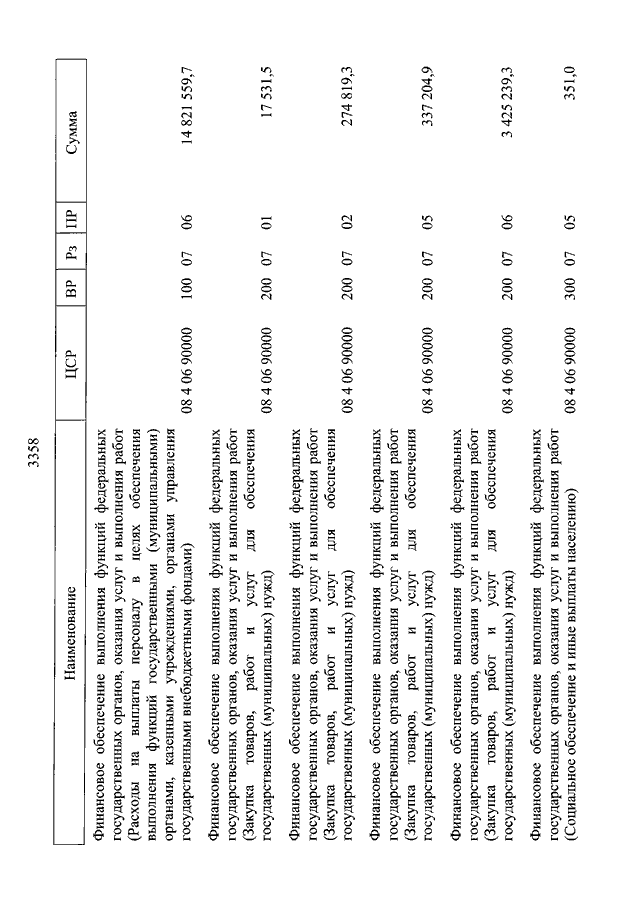 3358

| Наименование | ЦСР | ВР | Рз | ПР | Сумма |
|---|---|---|---|---|---|
| Финансовое обеспечение выполнения функций федеральных государственных органов, оказания услуг и выполнения работ (Расходы на выплаты персоналу в целях обеспечения выполнения функций государственными (муниципальными) органами, казенными учреждениями, органами управления государственными внебюджетными фондами) | 08 4 06 90000 | 100 | 07 | 06 | 14 821 559,7 |
| Финансовое обеспечение выполнения функций федеральных государственных органов, оказания услуг и выполнения работ (Закупка товаров, работ и услуг для обеспечения государственных (муниципальных) нужд) | 08 4 06 90000 | 200 | 07 | 01 | 17 531,5 |
| Финансовое обеспечение выполнения функций федеральных государственных органов, оказания услуг и выполнения работ (Закупка товаров, работ и услуг для обеспечения государственных (муниципальных) нужд) | 08 4 06 90000 | 200 | 07 | 02 | 274 819,3 |
| Финансовое обеспечение выполнения функций федеральных государственных органов, оказания услуг и выполнения работ (Закупка товаров, работ и услуг для обеспечения государственных (муниципальных) нужд) | 08 4 06 90000 | 200 | 07 | 05 | 337 204,9 |
| Финансовое обеспечение выполнения функций федеральных государственных органов, оказания услуг и выполнения работ (Закупка товаров, работ и услуг для обеспечения государственных (муниципальных) нужд) | 08 4 06 90000 | 200 | 07 | 06 | 3 425 239,3 |
| Финансовое обеспечение выполнения функций федеральных государственных органов, оказания услуг и выполнения работ (Социальное обеспечение и иные выплаты населению) | 08 4 06 90000 | 300 | 07 | 05 | 351,0 |